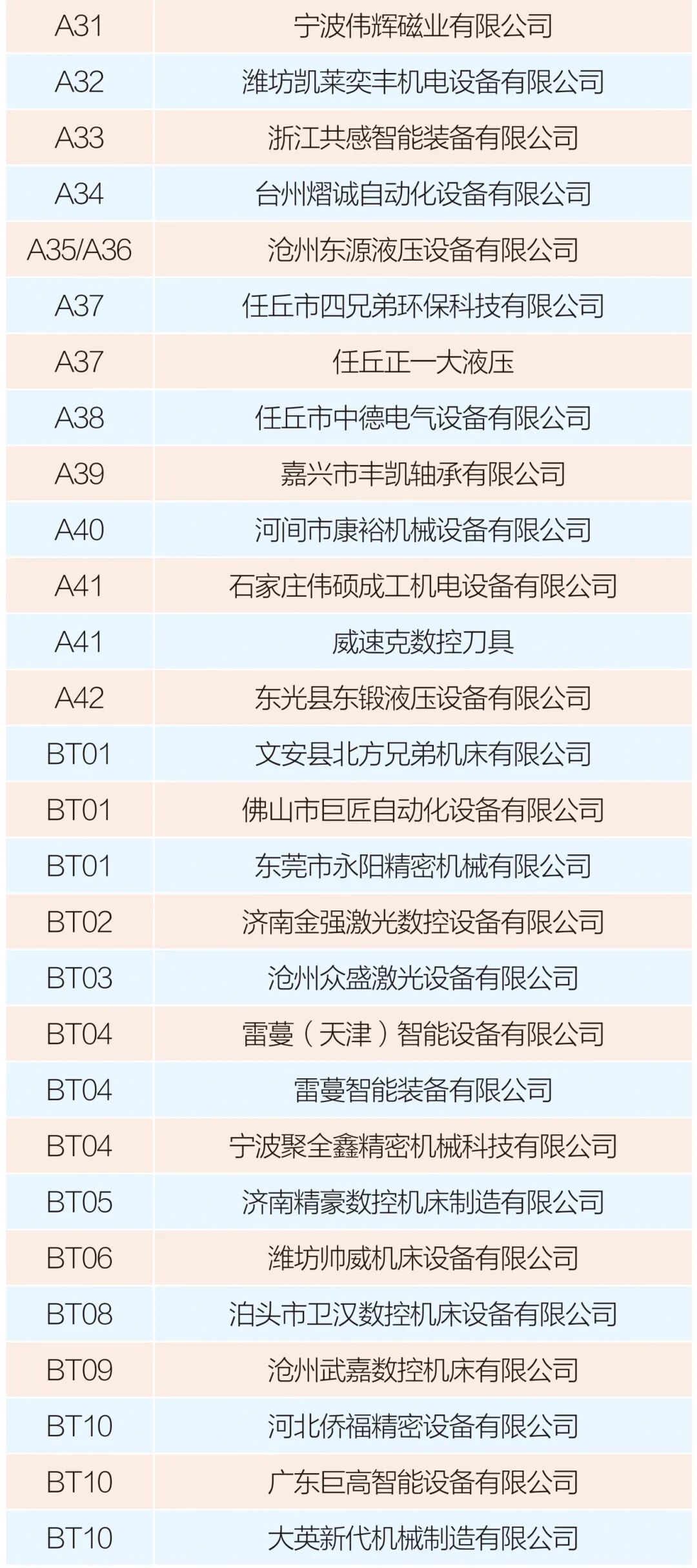 | A31 | 宁波伟辉磁业有限公司 |
|---|---|
| A32 | 潍坊凯莱奕丰机电设备有限公司 |
| A33 | 浙江共感智能装备有限公司 |
| A34 | 台州熠诚自动化设备有限公司 |
| A35/A36 | 沧州东源液压设备有限公司 |
| A37 | 任丘市四兄弟环保科技有限公司 |
| A37 | 任丘正一大液压 |
| A38 | 任丘市中德电气设备有限公司 |
| A39 | 嘉兴市丰凯轴承有限公司 |
| A40 | 河间市康裕机械设备有限公司 |
| A41 | 石家庄伟硕成工机电设备有限公司 |
| A41 | 威速克数控刀具 |
| A42 | 东光县东锻液压设备有限公司 |
| BT01 | 文安县北方兄弟机床有限公司 |
| BT01 | 佛山市巨匠自动化设备有限公司 |
| BT01 | 东莞市永阳精密机械有限公司 |
| BT02 | 济南金强激光数控设备有限公司 |
| BT03 | 沧州众盛激光设备有限公司 |
| BT04 | 雷蔓（天津）智能设备有限公司 |
| BT04 | 雷蔓智能装备有限公司 |
| BT04 | 宁波聚全鑫精密机械科技有限公司 |
| BT05 | 济南精豪数控机床制造有限公司 |
| BT06 | 潍坊帅威机床设备有限公司 |
| BT08 | 泊头市卫汉数控机床设备有限公司 |
| BT09 | 沧州武嘉数控机床有限公司 |
| BT10 | 河北侨福精密设备有限公司 |
| BT10 | 广东巨高智能设备有限公司 |
| BT10 | 大英新代机械制造有限公司 |